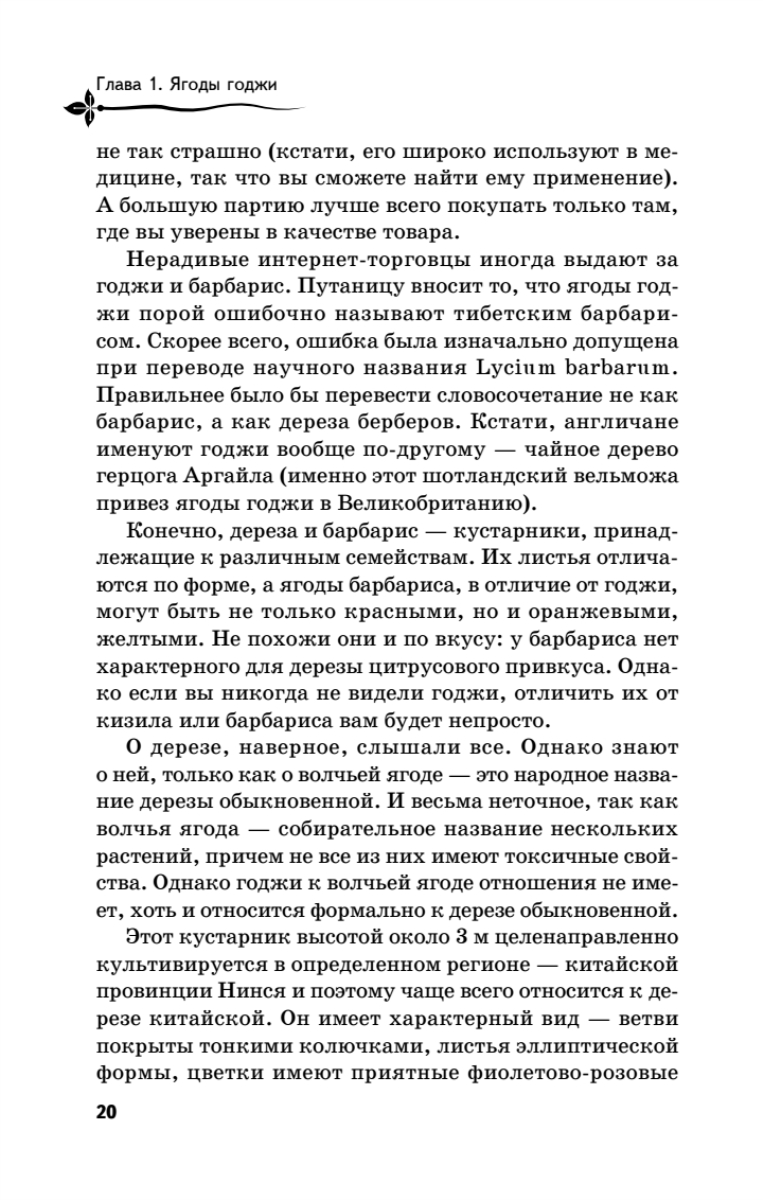 Глава 1. Ягоды годжи

не так страшно (кстати, его широко используют в медицине, так что вы сможете найти ему применение). А большую партию лучше всего покупать только там, где вы уверены в качестве товара.

Нерадивые интернет-торговцы иногда выдают за годжи и барбарис. Путаницу вносит то, что ягоды годжи порой ошибочно называют тибетским барбарисом. Скорее всего, ошибка была изначально допущена при переводе научного названия Lycium barbarum. Правильнее было бы перевести словосочетание не как барбарис, а как дереза берберов. Кстати, англичане именуют годжи вообще по-другому — чайное дерево герцога Аргайла (именно этот шотландский вельможа привез ягоды годжи в Великобританию).

Конечно, дереза и барбарис — кустарники, принадлежащие к различным семействам. Их листья отличаются по форме, а ягоды барбариса, в отличие от годжи, могут быть не только красными, но и оранжевыми, желтыми. Не похожи они и по вкусу: у барбариса нет характерного для дерезы цитрусового привкуса. Однако если вы никогда не видели годжи, отличить их от кизила или барбариса вам будет непросто.

О дерезе, наверное, слышали все. Однако знают о ней, только как о волчьей ягоде — это народное название дерезы обыкновенной. И весьма неточное, так как волчья ягода — собирательное название нескольких растений, причем не все из них имеют токсичные свойства. Однако годжи к волчьей ягоде отношения не имеет, хоть и относится формально к дерезе обыкновенной.

Этот кустарник высотой около 3 м целенаправленно культивируется в определенном регионе — китайской провинции Нинся и поэтому чаще всего относится к дерезе китайской. Он имеет характерный вид — ветви покрыты тонкими колючками, листья эллиптической формы, цветки имеют приятные фиолетово-розовые

20